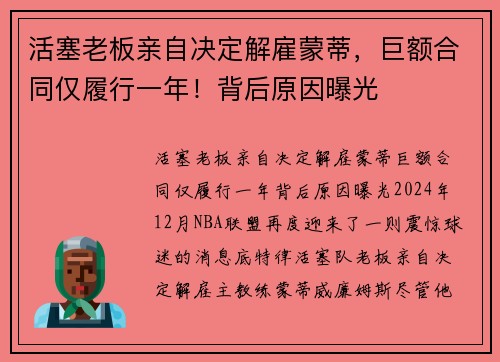 活塞老板亲自决定解雇蒙蒂，巨额合同仅履行一年！背后原因曝光

活塞老板亲自决定解雇蒙蒂巨额合同仅履行一年背后原因曝光2024年12月NBA联盟再度迎来了一则震惊球迷的消息底特律活塞队老板亲自决定解雇主教练蒙蒂威廉姆斯尽管他